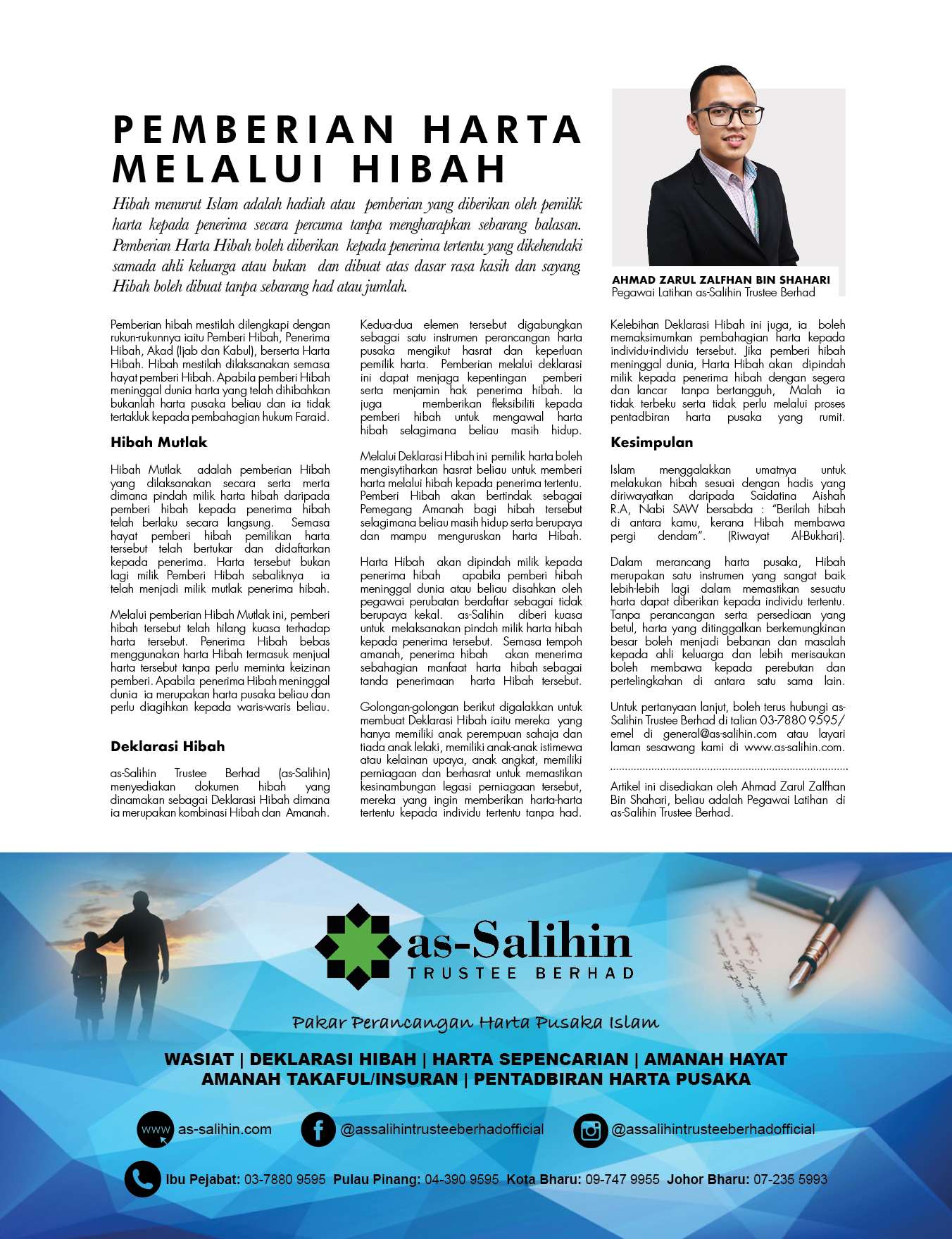 PEMBERIAN HARTA MELALUI HIBAH

Hibah menurut Islam adalah hadiah atau pemberian yang diberikan oleh pemilik harta kepada penerima secara percuma tanpa mengharapkan sebarang balasan. Pemberian Harta Hibah boleh diberikan kepada penerima tertentu yang dikehendaki samada ahli keluarga atau bukan dan dibuat atas dasar rasa kasih dan sayang. Hibah boleh dibuat tanpa sebarang had atau jumlah.

AHMAD ZARUL ZALFHAN BIN SHAHARI
Pegawai Latihan as-Salihin Trustee Berhad

Pemberian hibah mestilah dilengkapi dengan rukun-rukunnya iaitu Pemberi Hibah, Penerima Hibah, Akad (Ijab dan Kabul), berserta Harta Hibah. Hibah mestilah dilaksanakan semasa hayat pemberi Hibah. Apabila pemberi Hibah meninggal dunia harta yang telah dihibahkan bukanlah harta pusaka beliau dan ia tidak tertakluk kepada pembahagian hukum Faraid.

Hibah Mutlak

Hibah Mutlak adalah pemberian Hibah yang dilaksanakan secara serta merta dimana pindah milik harta hibah daripada pemberi hibah kepada penerima hibah telah berlaku secara langsung. Semasa hayat pemberi hibah pemilikan harta tersebut telah bertukar dan didaftarkan kepada penerima. Harta tersebut bukan lagi milik Pemberi Hibah sebaliknya ia telah menjadi milik mutlak penerima hibah.

Melalui pemberian Hibah Mutlak ini, pemberi hibah tersebut telah hilang kuasa terhadap harta tersebut. Penerima Hibah bebas menggunakan harta Hibah termasuk menjual harta tersebut tanpa perlu meminta keizinan pemberi. Apabila penerima Hibah meninggal dunia ia merupakan harta pusaka beliau dan perlu diagihkan kepada waris-waris beliau.

Deklarasi Hibah

as-Salihin Trustee Berhad (as-Salihin) menyediakan dokumen hibah yang dinamakan sebagai Deklarasi Hibah dimana ia merupakan kombinasi Hibah dan Amanah.

Kedua-dua elemen tersebut digabungkan sebagai satu instrumen perancangan harta pusaka mengikut hasrat dan keperluan pemilik harta. Pemberian melalui deklarasi ini dapat menjaga kepentingan pemberi serta menjamin hak penerima hibah. Ia juga memberikan fleksibiliti kepada pemberi hibah untuk mengawal harta hibah selagimana beliau masih hidup.

Melalui Deklarasi Hibah ini pemilik harta boleh mengisytiharkan hasrat beliau untuk memberi harta melalui hibah kepada penerima tertentu. Pemberi Hibah akan bertindak sebagai Pemegang Amanah bagi hibah tersebut selagimana beliau masih hidup serta berupaya dan mampu menguruskan harta Hibah.

Harta Hibah akan dipindah milik kepada penerima hibah apabila pemberi hibah meninggal dunia atau beliau disahkan oleh pegawai perubatan berdaftar sebagai tidak berupaya kekal. as-Salihin diberi kuasa untuk melaksanakan pindah milik harta hibah kepada penerima tersebut. Semasa tempoh amanah, penerima hibah akan menerima sebahagian manfaat harta hibah sebagai tanda penerimaan harta Hibah tersebut.

Golongan-golongan berikut digalakkan untuk membuat Deklarasi Hibah iaitu mereka yang hanya memiliki anak perempuan sahaja dan tiada anak lelaki, memiliki anak-anak istimewa atau kelainan upaya, anak angkat, memiliki perniagaan dan berhasrat untuk memastikan kesinambungan legasi perniagaan tersebut, mereka yang ingin memberikan harta-harta tertentu kepada individu tertentu tanpa had.

Kelebihan Deklarasi Hibah ini juga, ia boleh memaksimumkan pembahagian harta kepada individu-individu tersebut. Jika pemberi hibah meninggal dunia, Harta Hibah akan dipindah milik kepada penerima hibah dengan segera dan lancar tanpa bertangguh, Malah ia tidak terbeku serta tidak perlu melalui proses pentadbiran harta pusaka yang rumit.

Kesimpulan

Islam menggalakkan umatnya untuk melakukan hibah sesuai dengan hadis yang diriwayatkan daripada Saidatina Aishah R.A, Nabi SAW bersabda : "Berilah hibah di antara kamu, kerana Hibah membawa pergi dendam". (Riwayat Al-Bukhari).

Dalam merancang harta pusaka, Hibah merupakan satu instrumen yang sangat baik lebih-lebih lagi dalam memastikan sesuatu harta dapat diberikan kepada individu tertentu. Tanpa perancangan serta persediaan yang betul, harta yang ditinggalkan berkemungkinan besar boleh menjadi bebanan dan masalah kepada ahli keluarga dan lebih merisaukan boleh membawa kepada perebutan dan pertelingkahan di antara satu sama lain.

Untuk pertanyaan lanjut, boleh terus hubungi as-Salihin Trustee Berhad di talian 03-7880 9595/ emel di general@as-salihin.com atau layari laman sesawang kami di www.as-salihin.com.

Artikel ini disediakan oleh Ahmad Zarul Zalfhan Bin Shahari, beliau adalah Pegawai Latihan di as-Salihin Trustee Berhad.

as-Salihin
TRUSTEE BERHAD

Pakar Perancangan Harta Pusaka Islam

WASIAT | DEKLARASI HIBAH | HARTA SEPENCARIAN | AMANAH HAYAT
AMANAH TAKAFUL/INSURAN | PENTADBIRAN HARTA PUSAKA

www as-salihin.com @assalihintrusteeberhadofficial @assalihintrusteeberhadofficial

Ibu Pejabat: 03-7880 9595 Pulau Pinang: 04-390 9595 Kota Bharu: 09-747 9955 Johor Bharu: 07-235 5993